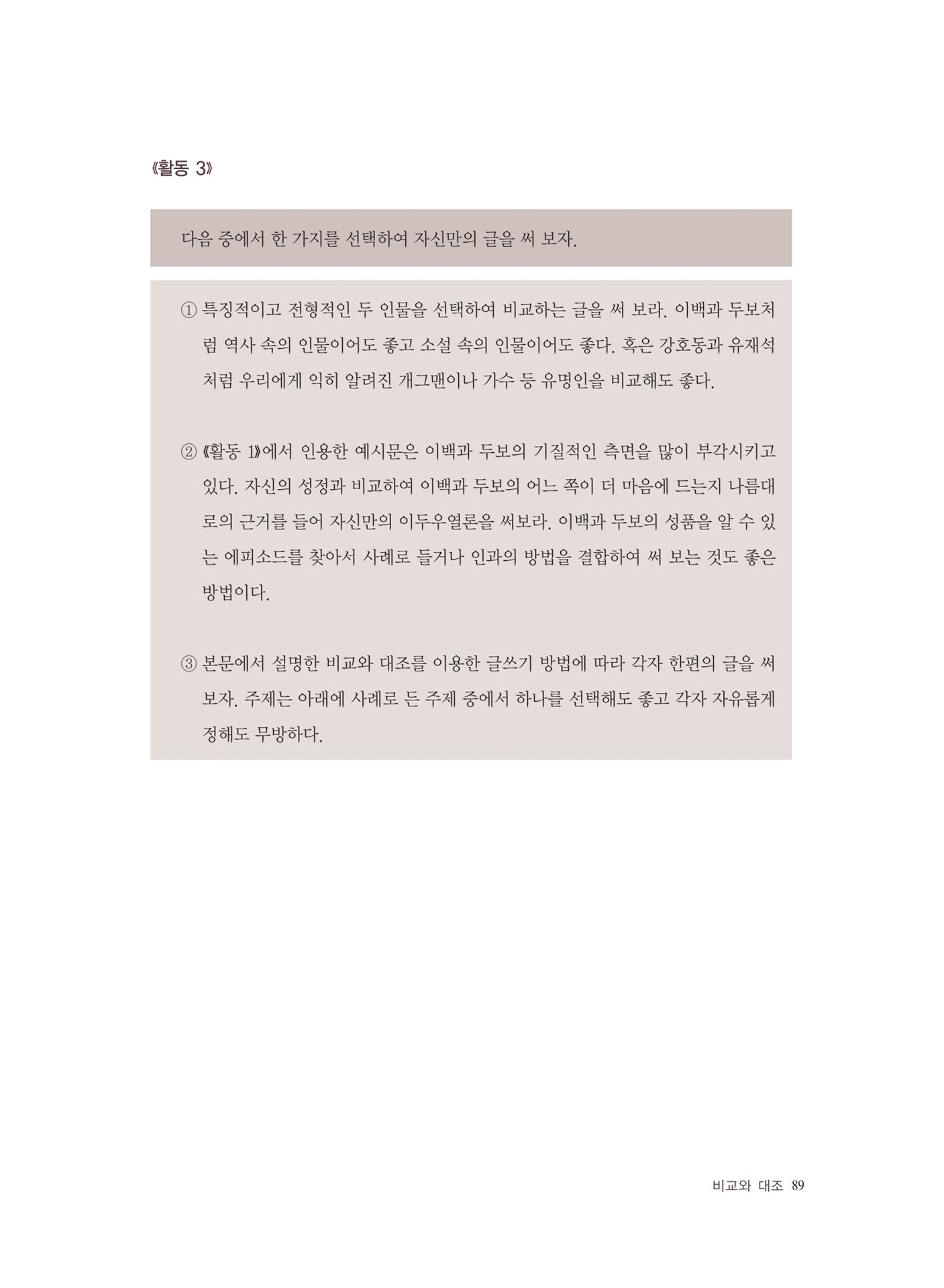 《활동 3》

다음 중에서 한 가지를 선택하여 자신만의 글을 써 보자.

① 특징적이고 전형적인 두 인물을 선택하여 비교하는 글을 써 보라. 이백과 두보처럼 역사 속의 인물이어도 좋고 소설 속의 인물이어도 좋다. 혹은 강호동과 유재석처럼 우리에게 익히 알려진 개그맨이나 가수 등 유명인을 비교해도 좋다.

② 《활동 1》에서 인용한 예시문은 이백과 두보의 기질적인 측면을 많이 부각시키고 있다. 자신의 성정과 비교하여 이백과 두보의 어느 쪽이 더 마음에 드는지 나름대로의 근거를 들어 자신만의 이두우열론을 써보라. 이백과 두보의 성품을 알 수 있는 에피소드를 찾아서 사례로 들거나 인과의 방법을 결합하여 써 보는 것도 좋은 방법이다.

③ 본문에서 설명한 비교와 대조를 이용한 글쓰기 방법에 따라 각자 한편의 글을 써 보자. 주제는 아래에 사례로 든 주제 중에서 하나를 선택해도 좋고 각자 자유롭게 정해도 무방하다.

비교와 대조 89